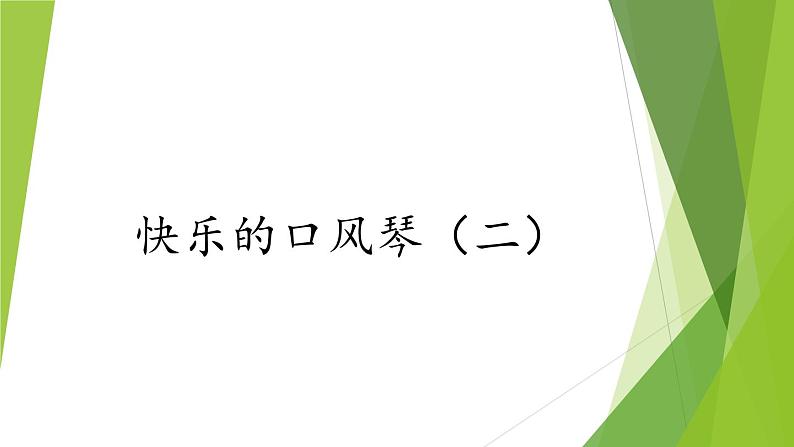 快乐的口风琴（二）